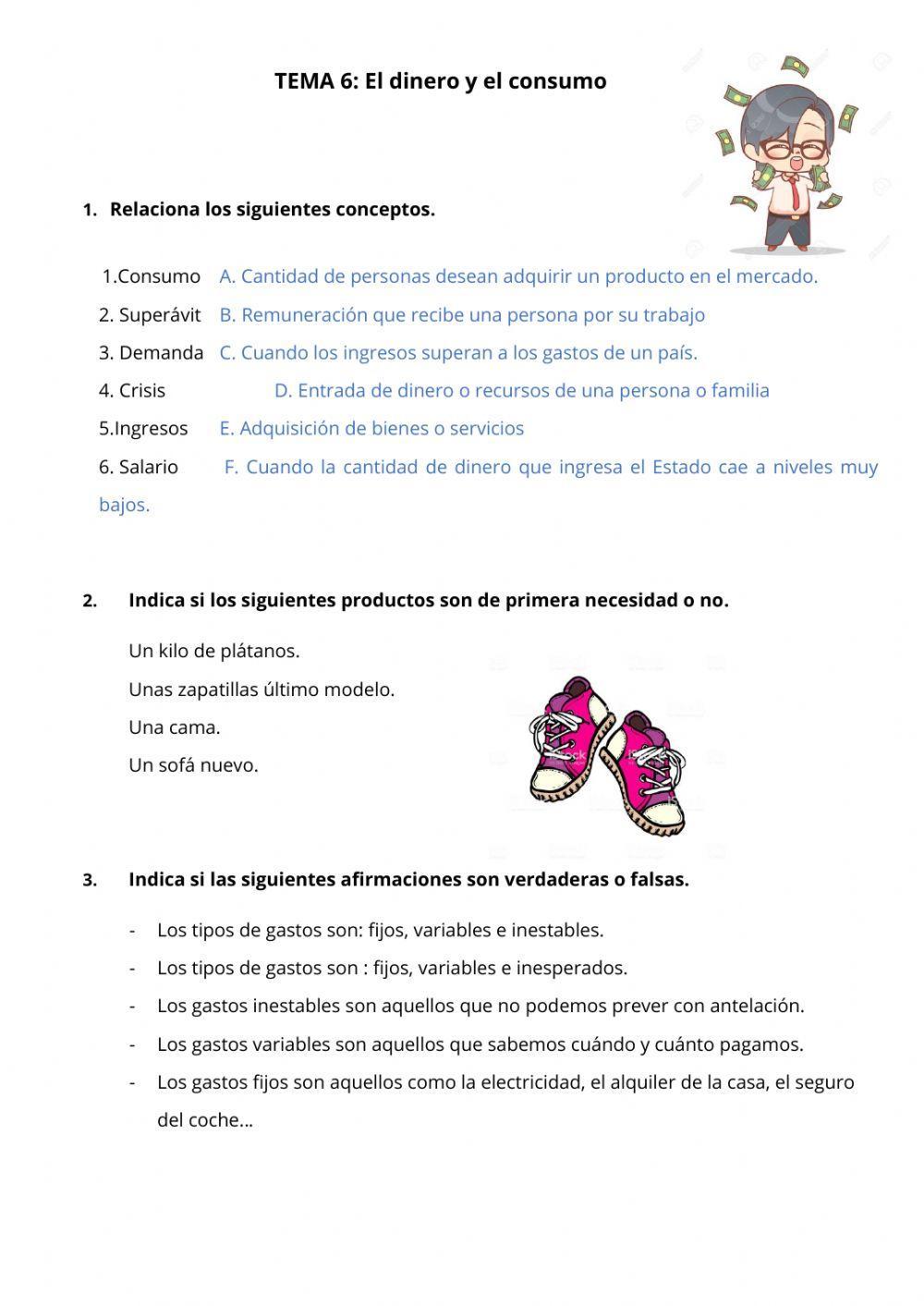 TEMA 6: El dinero y el consumo

1. Relaciona los siguientes conceptos.

1.Consumo A. Cantidad de personas desean adquirir un producto en el mercado.
2. Superávit B. Remuneración que recibe una persona por su trabajo
3. Demanda C. Cuando los ingresos superan a los gastos de un país.
4. Crisis D. Entrada de dinero o recursos de una persona o familia
5.Ingresos E. Adquisición de bienes o servicios
6. Salario F. Cuando la cantidad de dinero que ingresa el Estado cae a niveles muy bajos.

2. Indica si los siguientes productos son de primera necesidad o no.

Un kilo de plátanos.
Unas zapatillas último modelo.
Una cama.
Un sofá nuevo.

3. Indica si las siguientes afirmaciones son verdaderas o falsas.

- Los tipos de gastos son: fijos, variables e inestables.
- Los tipos de gastos son : fijos, variables e inesperados.
- Los gastos inestables son aquellos que no podemos prever con antelación.
- Los gastos variables son aquellos que sabemos cuándo y cuánto pagamos.
- Los gastos fijos son aquellos como la electricidad, el alquiler de la casa, el seguro del coche...